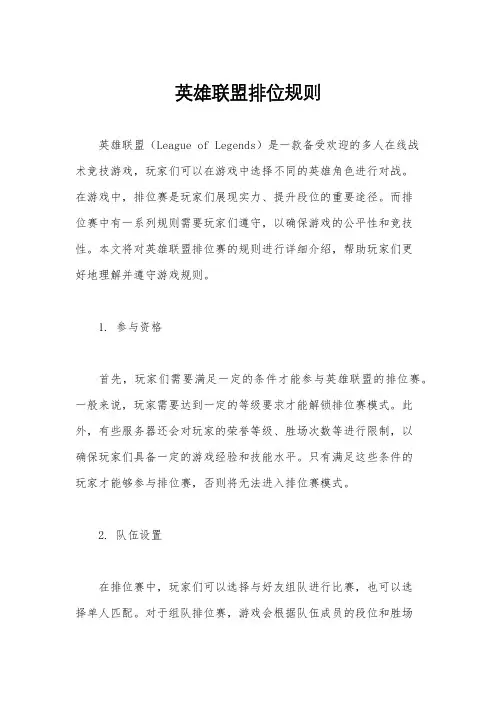 英雄联盟排位规则

英雄联盟（League of Legends）是一款备受欢迎的多人在线战术竞技游戏，玩家们可以在游戏中选择不同的英雄角色进行对战。在游戏中，排位赛是玩家们展现实力、提升段位的重要途径。而排位赛中有一系列规则需要玩家们遵守，以确保游戏的公平性和竞技性。本文将对英雄联盟排位赛的规则进行详细介绍，帮助玩家们更好地理解并遵守游戏规则。

1. 参与资格

首先，玩家们需要满足一定的条件才能参与英雄联盟的排位赛。一般来说，玩家需要达到一定的等级要求才能解锁排位赛模式。此外，有些服务器还会对玩家的荣誉等级、胜场次数等进行限制，以确保玩家们具备一定的游戏经验和技能水平。只有满足这些条件的玩家才能够参与排位赛，否则将无法进入排位赛模式。

2. 队伍设置

在排位赛中，玩家们可以选择与好友组队进行比赛，也可以选择单人匹配。对于组队排位赛，游戏会根据队伍成员的段位和胜场